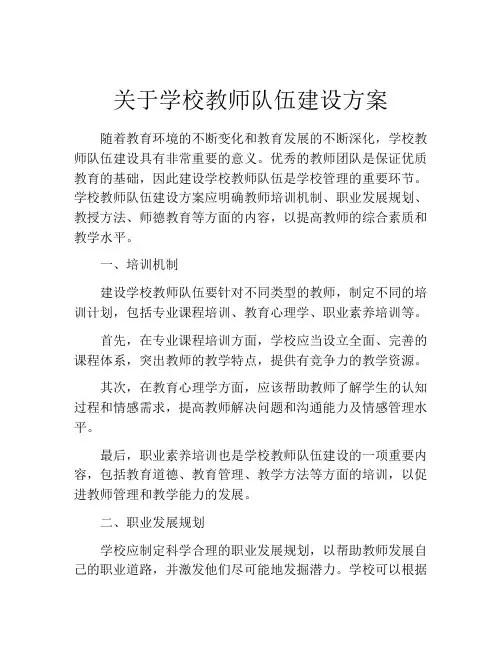 关于学校教师队伍建设方案

随着教育环境的不断变化和教育发展的不断深化，学校教师队伍建设具有非常重要的意义。优秀的教师团队是保证优质教育的基础，因此建设学校教师队伍是学校管理的重要环节。学校教师队伍建设方案应明确教师培训机制、职业发展规划、教授方法、师德教育等方面的内容，以提高教师的综合素质和教学水平。

一、培训机制

建设学校教师队伍要针对不同类型的教师，制定不同的培训计划，包括专业课程培训、教育心理学、职业素养培训等。

首先，在专业课程培训方面，学校应当设立全面、完善的课程体系，突出教师的教学特点，提供有竞争力的教学资源。

其次，在教育心理学方面，应该帮助教师了解学生的认知过程和情感需求，提高教师解决问题和沟通能力及情感管理水平。

最后，职业素养培训也是学校教师队伍建设的一项重要内容，包括教育道德、教育管理、教学方法等方面的培训，以促进教师管理和教学能力的发展。

二、职业发展规划

学校应制定科学合理的职业发展规划，以帮助教师发展自己的职业道路，并激发他们尽可能地发掘潜力。学校可以根据